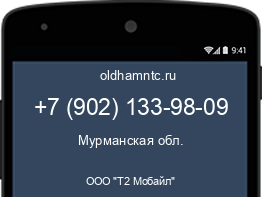 9:41

oldhamntc.ru

+7 (902) 133-98-09

Мурманская обл.

ООО "Т2 Мобайл"